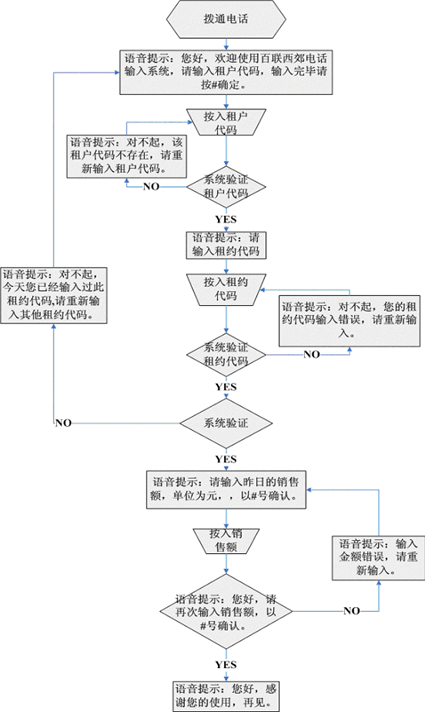 拨通电话

语音提示：您好，欢迎使用百联西郊电话输入系统，请输入租户代码，输入完毕请按#确定。

按入租户代码

语音提示：对不起，该租户代码不存在，请重新输入租户代码。

NO

系统验证租户代码

YES

语音提示：请输入租约代码

语音提示：对不起，今天您已经输入过此租约代码,请重新输入其他租约代码。

按入租约代码

语音提示：对不起，您的租约代码输入错误，请重新输入。

系统验证租约代码

NO

YES

NO

系统验证

YES

语音提示：请输入昨日的销售额，单位为元，，以#号确认。

按入销售额

语音提示：输入金额错误，请重新输入。

语音提示：您好，请再次输入销售额，以#号确认。

NO

YES

语音提示：您好，感谢您的使用，再见。